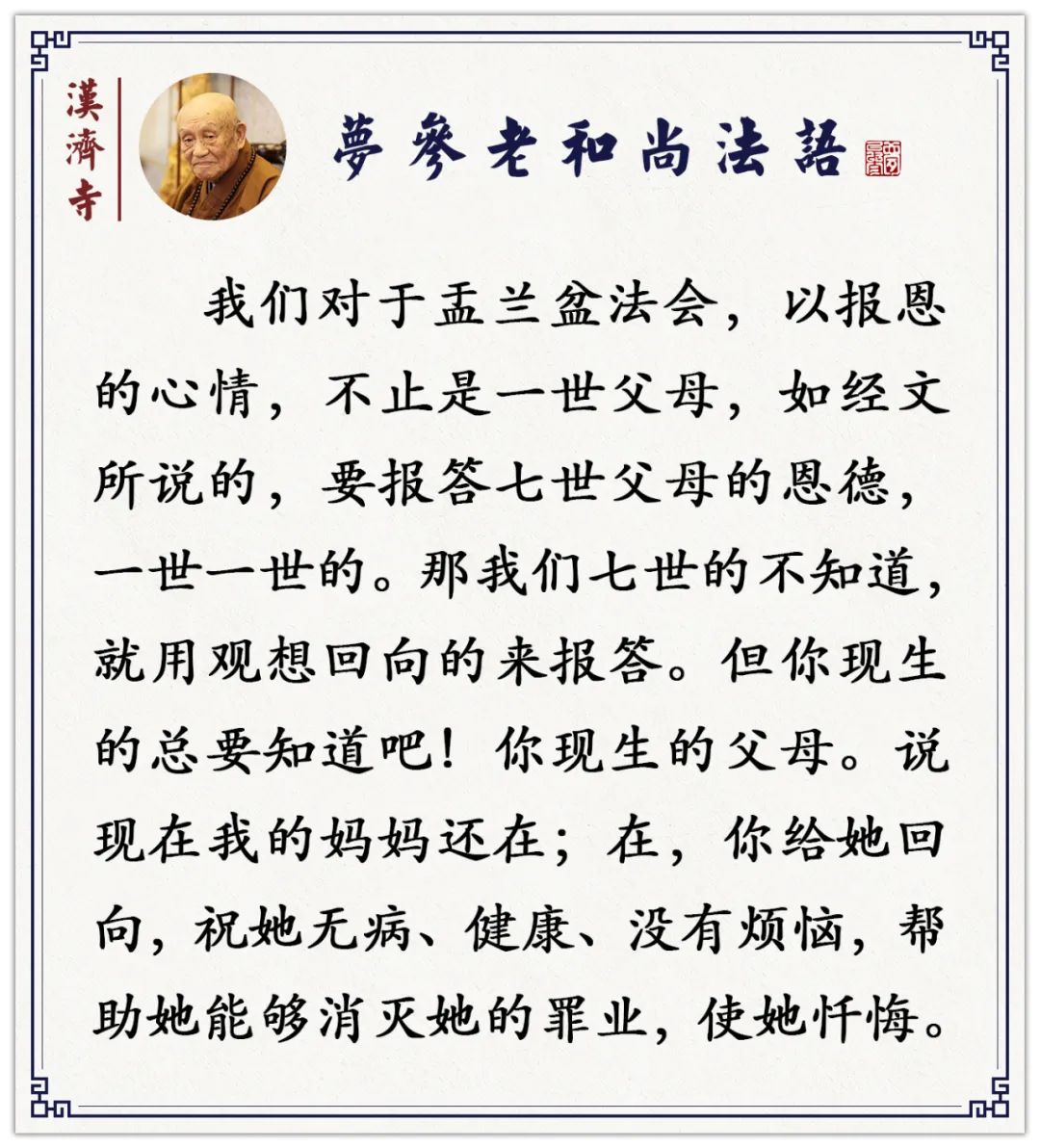 漢濟寺

夢參老和尚法語

我们对于盂兰盆法会，以报恩的心情，不止是一世父母，如经文所说的，要报答七世父母的恩德，一世一世的。那我们七世的不知道，就用观想回向的来报答。但你现生的总要知道吧！你现生的父母。说现在我的妈妈还在；在，你给她回向，祝她无病、健康、没有烦恼，帮助她能够消灭她的罪业，使她忏悔。